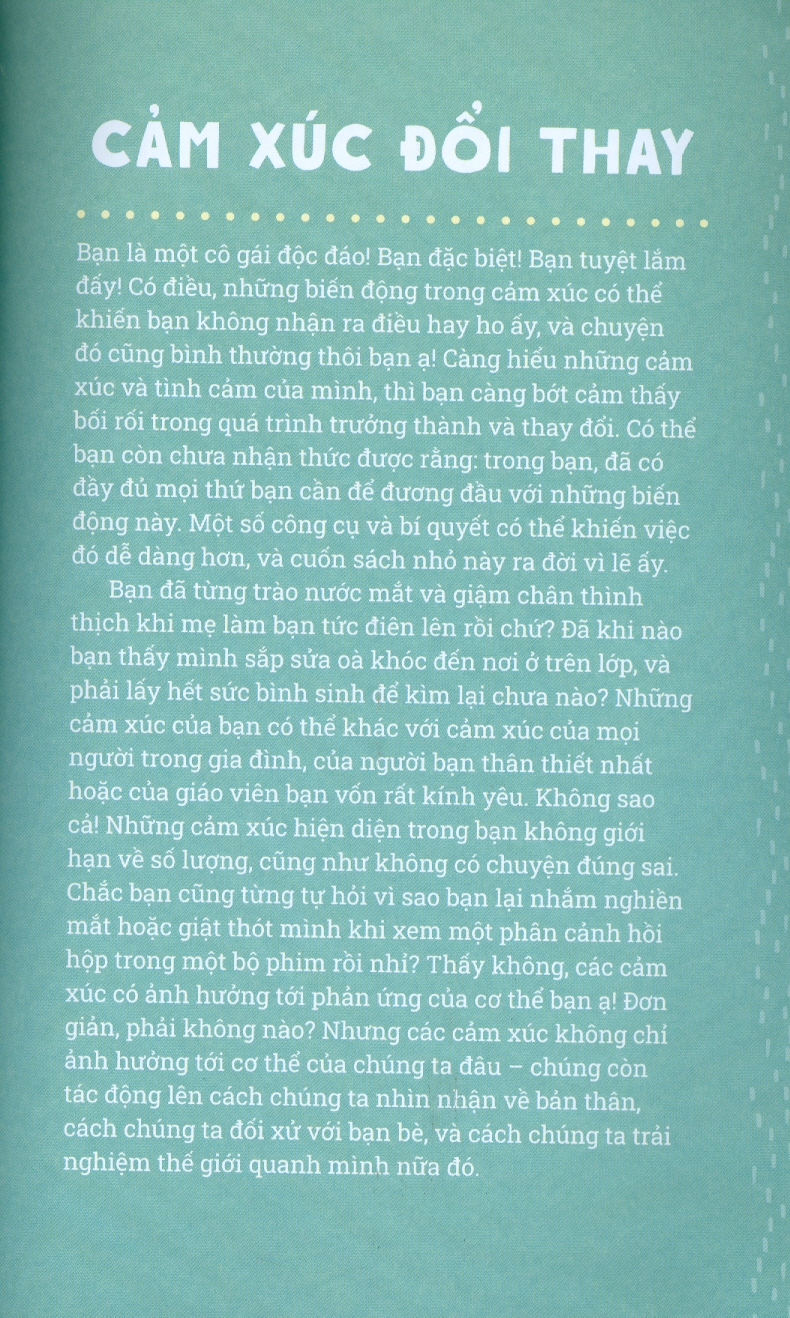 CẢM XÚC ĐỔI THAY

Bạn là một cô gái độc đáo! Bạn đặc biệt! Bạn tuyệt lắm đấy! Có điều, những biến động trong cảm xúc có thể khiến bạn không nhận ra điều hay ho ấy, và chuyện đó cũng bình thường thôi bạn ạ! Càng hiểu những cảm xúc và tình cảm của mình, thì bạn càng bớt cảm thấy bối rối trong quá trình trưởng thành và thay đổi. Có thể bạn còn chưa nhận thức được rằng: trong bạn, đã có đầy đủ mọi thứ bạn cần để đương đầu với những biến động này. Một số công cụ và bí quyết có thể khiến việc đó dễ dàng hơn, và cuốn sách nhỏ này ra đời vì lẽ ấy.

Bạn đã từng trào nước mắt và giậm chân thình thịch khi mẹ làm bạn tức điên lên rồi chứ? Đã khi nào bạn thấy mình sắp sửa oà khóc đến nơi ở trên lớp, và phải lấy hết sức bình sinh để kìm lại chưa nào? Những cảm xúc của bạn có thể khác với cảm xúc của mọi người trong gia đình, của người bạn thân thiết nhất hoặc của giáo viên bạn vốn rất kính yêu. Không sao cả! Những cảm xúc hiện diện trong bạn không giới hạn về số lượng, cũng như không có chuyện đúng sai. Chắc bạn cũng từng tự hỏi vì sao bạn lại nhắm nghiền mắt hoặc giật thót mình khi xem một phân cảnh hồi hộp trong một bộ phim rồi nhỉ? Thấy không, các cảm xúc có ảnh hưởng tới phản ứng của cơ thể bạn ạ! Đơn giản, phải không nào? Nhưng các cảm xúc không chỉ ảnh hưởng tới cơ thể của chúng ta đâu – chúng còn tác động lên cách chúng ta nhìn nhận về bản thân, cách chúng ta đối xử với bạn bè, và cách chúng ta trải nghiệm thế giới quanh mình nữa đó.